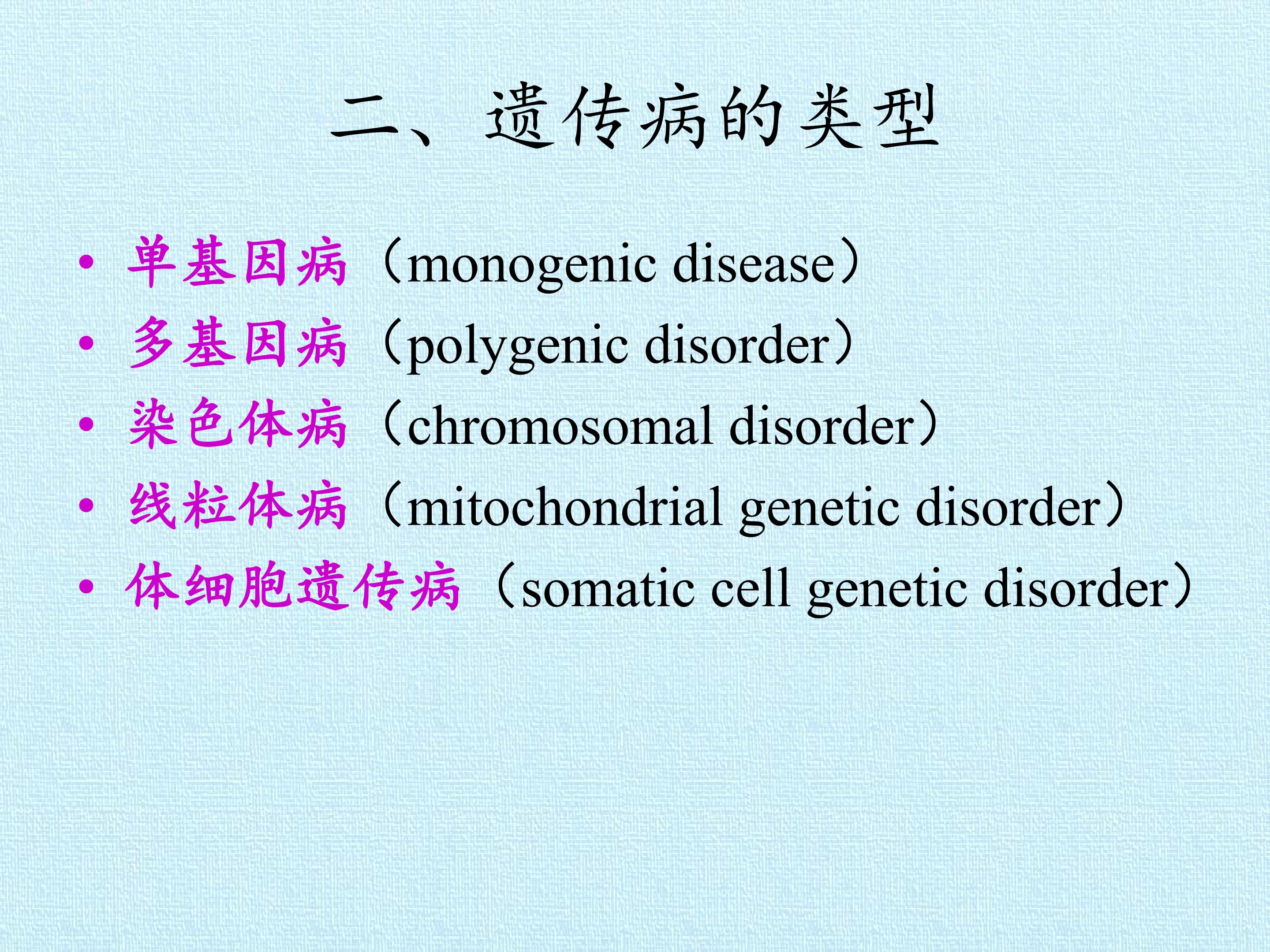 二、遗传病的类型

• 单基因病（monogenic disease）
• 多基因病（polygenic disorder）
• 染色体病（chromosomal disorder）
• 线粒体病（mitochondrial genetic disorder）
• 体细胞遗传病（somatic cell genetic disorder）